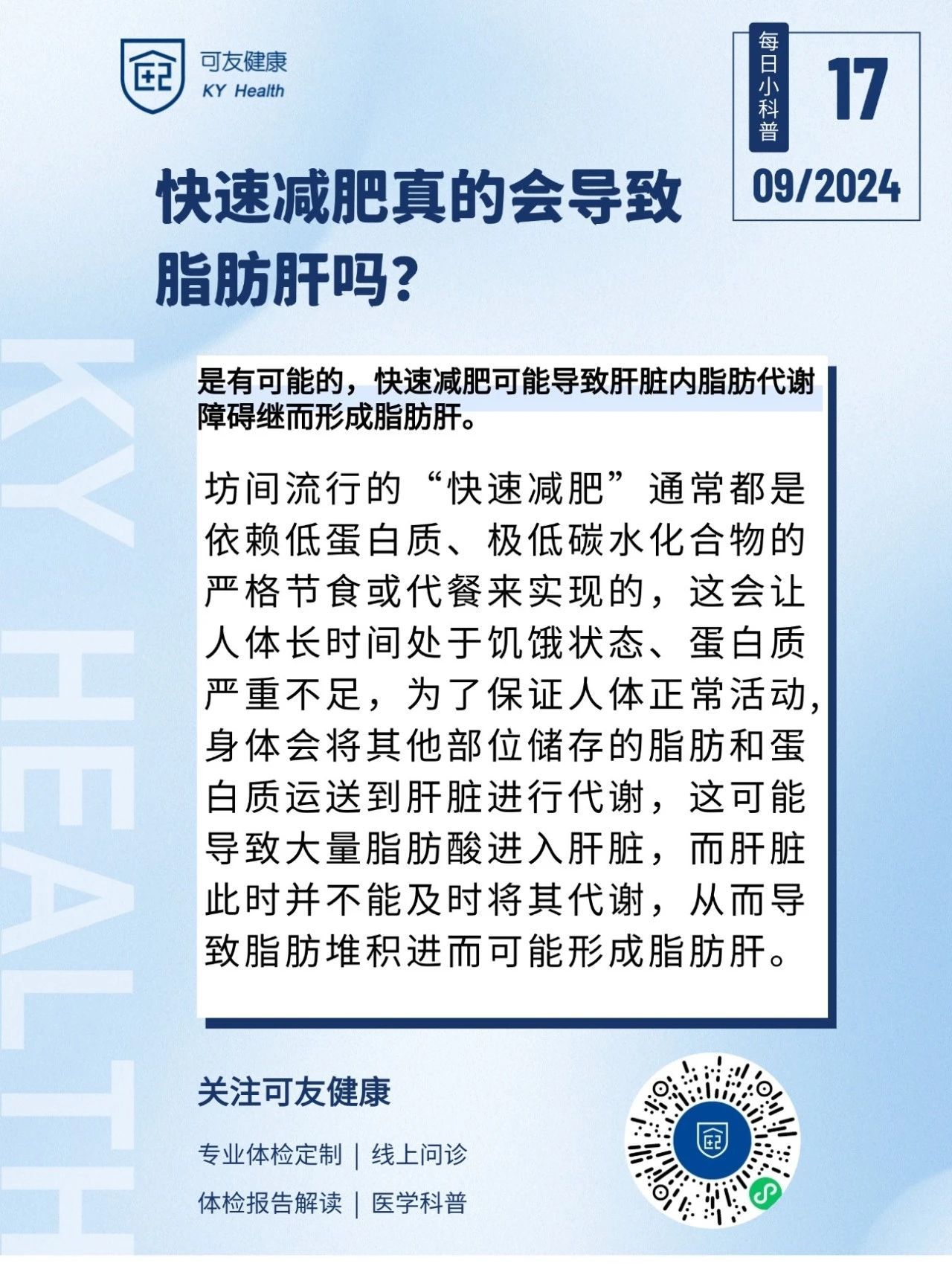 可友健康
KY Health

每日小科普
17
09/2024

快速减肥真的会导致脂肪肝吗？

KY HEALTH

是有可能的，快速减肥可能导致肝脏内脂肪代谢障碍继而形成脂肪肝。

坊间流行的“快速减肥”通常都是依赖低蛋白质、极低碳水化合物的严格节食或代餐来实现的，这会让人体长时间处于饥饿状态、蛋白质严重不足，为了保证人体正常活动，身体会将其他部位储存的脂肪和蛋白质运送到肝脏进行代谢，这可能导致大量脂肪酸进入肝脏，而肝脏此时并不能及时将其代谢，从而导致脂肪堆积进而可能形成脂肪肝。

关注可友健康

专业体检定制 | 线上问诊
体检报告解读 | 医学科普